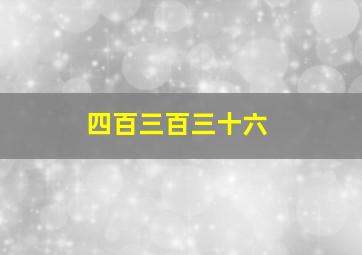 四百三百三十六